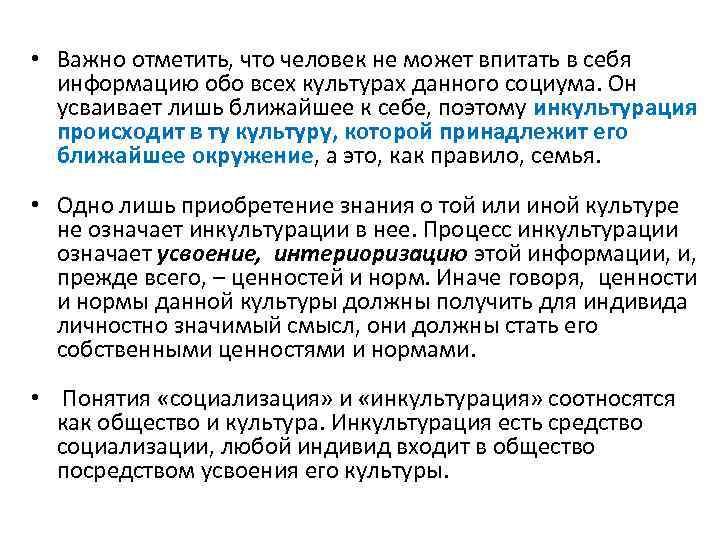 • Важно отметить, что человек не может впитать в себя информацию обо всех культурах данного социума. Он усваивает лишь ближайшее к себе, поэтому инкультурация происходит в ту культуру, которой принадлежит его ближайшее окружение, а это, как правило, семья.

• Одно лишь приобретение знания о той или иной культуре не означает инкультурации в нее. Процесс инкультурации означает усвоение, интериоризацию этой информации, и, прежде всего, – ценностей и норм. Иначе говоря, ценности и нормы данной культуры должны получить для индивида личностно значимый смысл, они должны стать его собственными ценностями и нормами.

• Понятия «социализация» и «инкультурация» соотносятся как общество и культура. Инкультурация есть средство социализации, любой индивид входит в общество посредством усвоения его культуры.